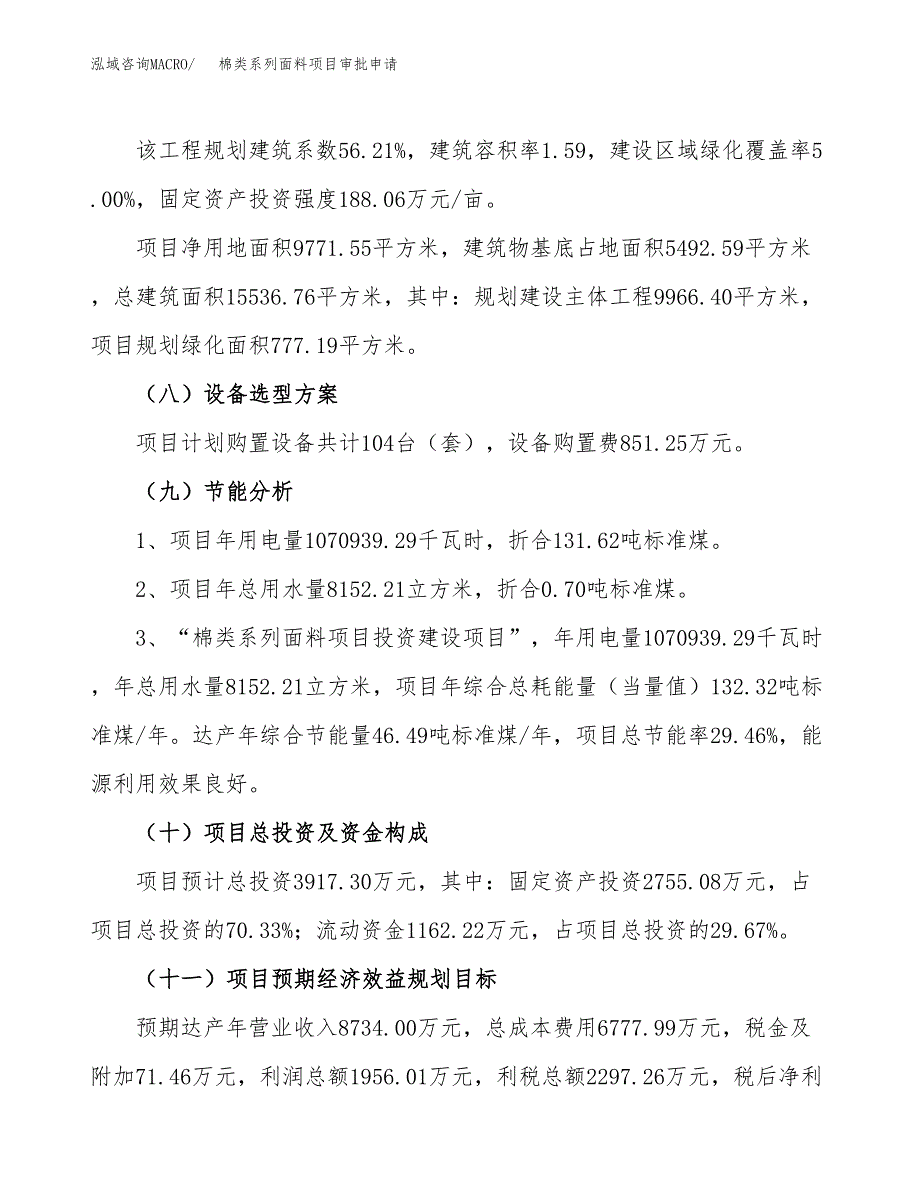 泓域咨询MACRO/　棉类系列面料项目审批申请

该工程规划建筑系数56.21%，建筑容积率1.59，建设区域绿化覆盖率5.00%，固定资产投资强度188.06万元/亩。

项目净用地面积9771.55平方米，建筑物基底占地面积5492.59平方米，总建筑面积15536.76平方米，其中：规划建设主体工程9966.40平方米，项目规划绿化面积777.19平方米。

（八）设备选型方案

项目计划购置设备共计104台（套），设备购置费851.25万元。

（九）节能分析

1、项目年用电量1070939.29千瓦时，折合131.62吨标准煤。

2、项目年总用水量8152.21立方米，折合0.70吨标准煤。

3、“棉类系列面料项目投资建设项目”，年用电量1070939.29千瓦时，年总用水量8152.21立方米，项目年综合总耗能量（当量值）132.32吨标准煤/年。达产年综合节能量46.49吨标准煤/年，项目总节能率29.46%，能源利用效果良好。

（十）项目总投资及资金构成

项目预计总投资3917.30万元，其中：固定资产投资2755.08万元，占项目总投资的70.33%；流动资金1162.22万元，占项目总投资的29.67%。

（十一）项目预期经济效益规划目标

预期达产年营业收入8734.00万元，总成本费用6777.99万元，税金及附加71.46万元，利润总额1956.01万元，利税总额2297.26万元，税后净利